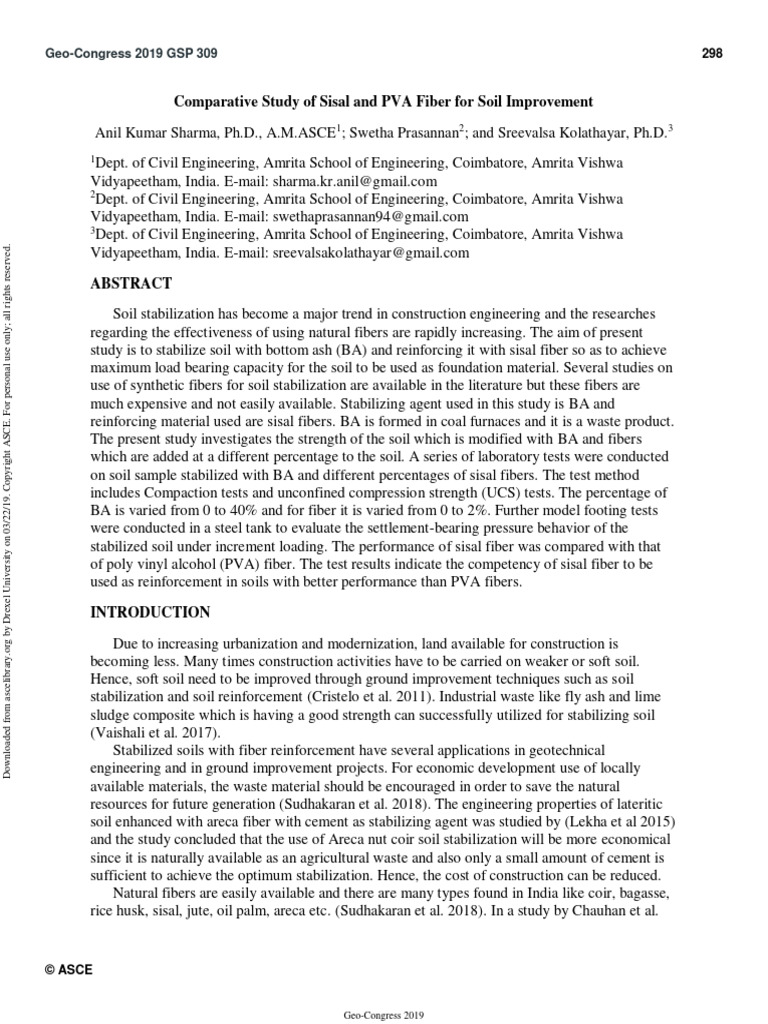 Geo-Congress 2019 GSP 309

298

Comparative Study of Sisal and PVA Fiber for Soil Improvement

Anil Kumar Sharma, Ph.D., A.M.ASCE$^{1}$; Swetha Prasannan$^{2}$; and Sreevalsa Kolathayar, Ph.D.$^{3}$

$^{1}$Dept. of Civil Engineering, Amrita School of Engineering, Coimbatore, Amrita Vishwa Vidyapeetham, India. E-mail: sharma.kr.anil@gmail.com
$^{2}$Dept. of Civil Engineering, Amrita School of Engineering, Coimbatore, Amrita Vishwa Vidyapeetham, India. E-mail: swethaprasannan94@gmail.com
$^{3}$Dept. of Civil Engineering, Amrita School of Engineering, Coimbatore, Amrita Vishwa Vidyapeetham, India. E-mail: sreevalsakolathayar@gmail.com

ABSTRACT

Soil stabilization has become a major trend in construction engineering and the researches regarding the effectiveness of using natural fibers are rapidly increasing. The aim of present study is to stabilize soil with bottom ash (BA) and reinforcing it with sisal fiber so as to achieve maximum load bearing capacity for the soil to be used as foundation material. Several studies on use of synthetic fibers for soil stabilization are available in the literature but these fibers are much expensive and not easily available. Stabilizing agent used in this study is BA and reinforcing material used are sisal fibers. BA is formed in coal furnaces and it is a waste product. The present study investigates the strength of the soil which is modified with BA and fibers which are added at a different percentage to the soil. A series of laboratory tests were conducted on soil sample stabilized with BA and different percentages of sisal fibers. The test method includes Compaction tests and unconfined compression strength (UCS) tests. The percentage of BA is varied from 0 to 40% and for fiber it is varied from 0 to 2%. Further model footing tests were conducted in a steel tank to evaluate the settlement-bearing pressure behavior of the stabilized soil under increment loading. The performance of sisal fiber was compared with that of poly vinyl alcohol (PVA) fiber. The test results indicate the competency of sisal fiber to be used as reinforcement in soils with better performance than PVA fibers.

INTRODUCTION

Due to increasing urbanization and modernization, land available for construction is becoming less. Many times construction activities have to be carried on weaker or soft soil. Hence, soft soil need to be improved through ground improvement techniques such as soil stabilization and soil reinforcement (Cristelo et al. 2011). Industrial waste like fly ash and lime sludge composite which is having a good strength can successfully utilized for stabilizing soil (Vaishali et al. 2017).

Stabilized soils with fiber reinforcement have several applications in geotechnical engineering and in ground improvement projects. For economic development use of locally available materials, the waste material should be encouraged in order to save the natural resources for future generation (Sudhakaran et al. 2018). The engineering properties of lateritic soil enhanced with areca fiber with cement as stabilizing agent was studied by (Lekha et al 2015) and the study concluded that the use of Areca nut coir soil stabilization will be more economical since it is naturally available as an agricultural waste and also only a small amount of cement is sufficient to achieve the optimum stabilization. Hence, the cost of construction can be reduced.

Natural fibers are easily available and there are many types found in India like coir, bagasse, rice husk, sisal, jute, oil palm, areca etc. (Sudhakaran et al. 2018). In a study by Chauhan et al.

© ASCE

Geo-Congress 2019

Downloaded from ascelibrary.org by Drexel University on 03/22/19. Copyright ASCE. For personal use only; all rights reserved.